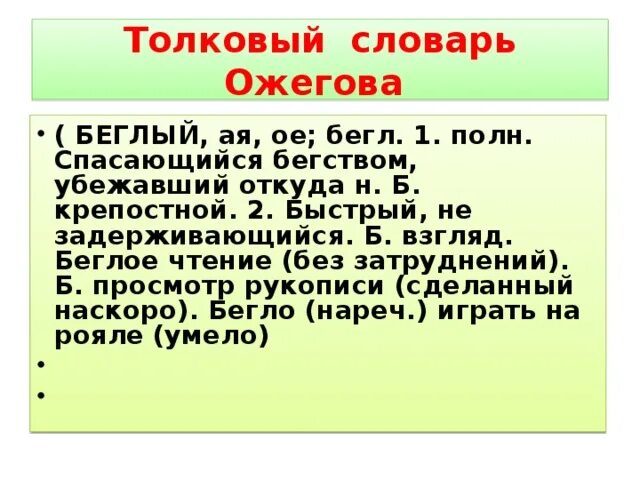 Толковый словарь Ожегова

• ( БЕГЛЫЙ, ая, ое; бегл. 1. полн. Спасающийся бегством, убежавший откуда н. Б. крепостной. 2. Быстрый, не задерживающийся. Б. взгляд. Беглое чтение (без затруднений). Б. просмотр рукописи (сделанный наскоро). Бегло (нареч.) играть на рояле (умело)
•
•